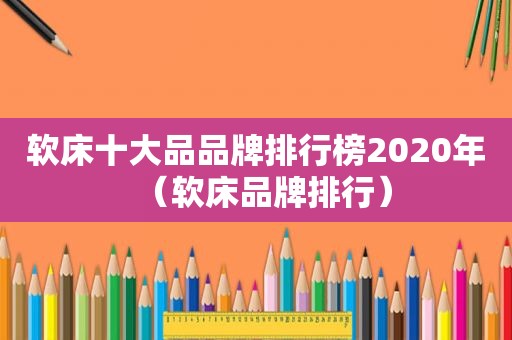 软床十大品品牌排行榜2020年（软床品牌排行）